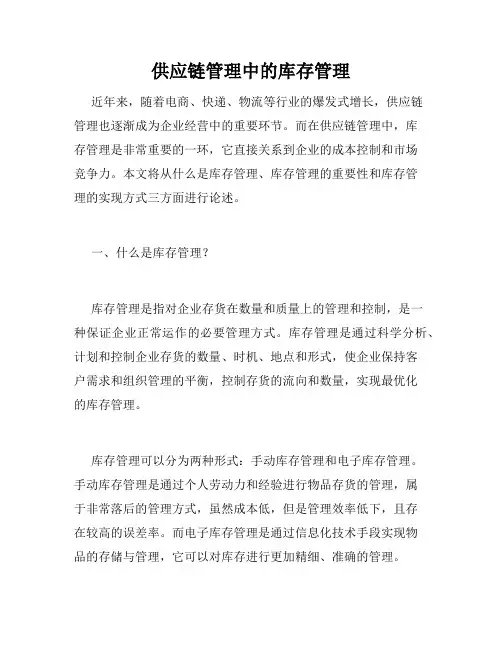 供应链管理中的库存管理

近年来，随着电商、快递、物流等行业的爆发式增长，供应链管理也逐渐成为企业经营中的重要环节。而在供应链管理中，库存管理是非常重要的一环，它直接关系到企业的成本控制和市场竞争力。本文将从什么是库存管理、库存管理的重要性和库存管理的实现方式三方面进行论述。

一、什么是库存管理？

库存管理是指对企业存货在数量和质量上的管理和控制，是一种保证企业正常运作的必要管理方式。库存管理是通过科学分析、计划和控制企业存货的数量、时机、地点和形式，使企业保持客户需求和组织管理的平衡，控制存货的流向和数量，实现最优化的库存管理。

库存管理可以分为两种形式：手动库存管理和电子库存管理。手动库存管理是通过个人劳动力和经验进行物品存货的管理，属于非常落后的管理方式，虽然成本低，但是管理效率低下，且存在较高的误差率。而电子库存管理是通过信息化技术手段实现物品的存储与管理，它可以对库存进行更加精细、准确的管理。